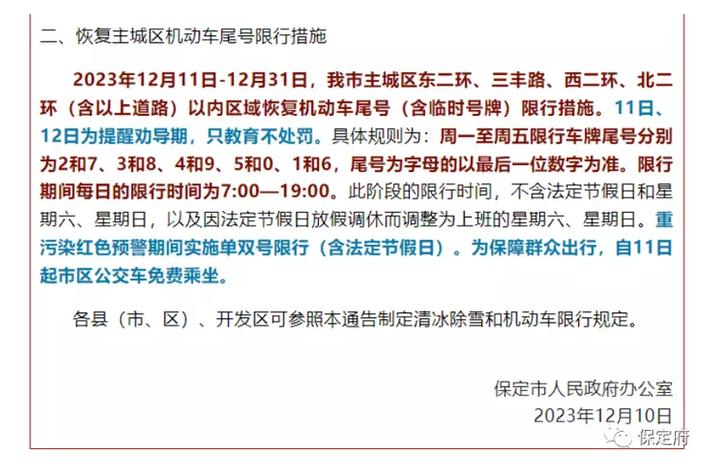 二、恢复主城区机动车尾号限行措施

2023年12月11日-12月31日，我市主城区东二环、三丰路、西二环、北二环（含以上道路）以内区域恢复机动车尾号（含临时号牌）限行措施。11日、12日为提醒劝导期，只教育不处罚。具体规则为：周一至周五限行车牌尾号分别为2和7、3和8、4和9、5和0、1和6，尾号为字母的以最后一位数字为准。限行期间每日的限行时间为7:00—19:00。此阶段的限行时间，不含法定节假日和星期六、星期日，以及因法定节假日放假调休而调整为上班的星期六、星期日。重污染红色预警期间实施单双号限行（含法定节假日）。为保障群众出行，自11日起市区公交车免费乘坐。

各县（市、区）、开发区可参照本通告制定清冰除雪和机动车限行规定。

保定市人民政府办公室
2023年12月10日

保定府